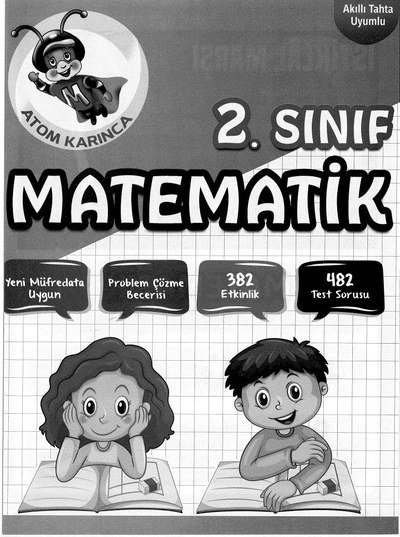 Akıllı Tahta Uyumlu

M

ATOM KARINCA

2. SINIF

MATEMATİK

Yeni Müfredata Uygun

Problem Çözme Becerisi

382 Etkinlik

482 Test Sorusu